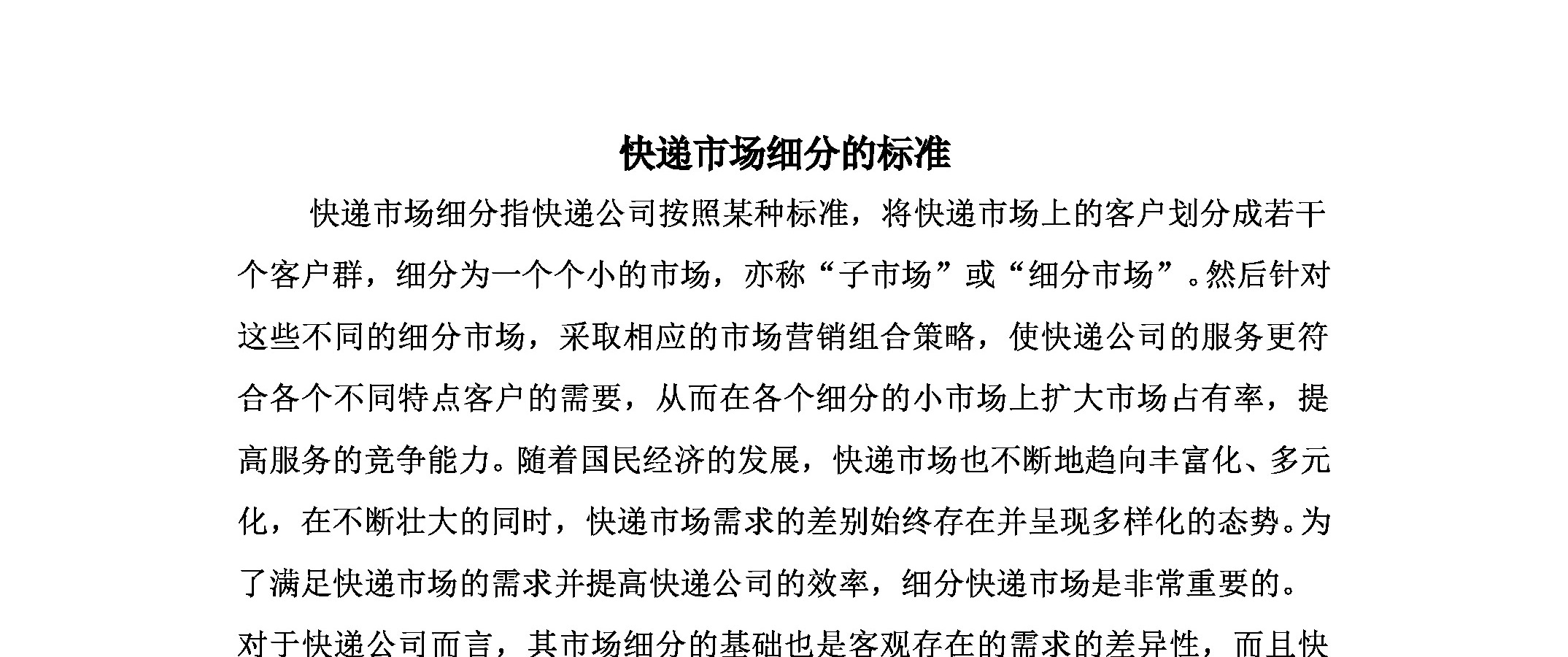 快递市场细分的标准

快递市场细分指快递公司按照某种标准，将快递市场上的客户划分成若干个客户群，细分为一个个小的市场，亦称“子市场”或“细分市场”。然后针对这些不同的细分市场，采取相应的市场营销组合策略，使快递公司的服务更符合各个不同特点客户的需要，从而在各个细分的小市场上扩大市场占有率，提高服务的竞争能力。随着国民经济的发展，快递市场也不断地趋向丰富化、多元化，在不断壮大的同时，快递市场需求的差别始终存在并呈现多样化的态势。为了满足快递市场的需求并提高快递公司的效率，细分快递市场是非常重要的。

对于快递公司而言，其市场细分的基础也是客观存在的需求的差异性，而且快